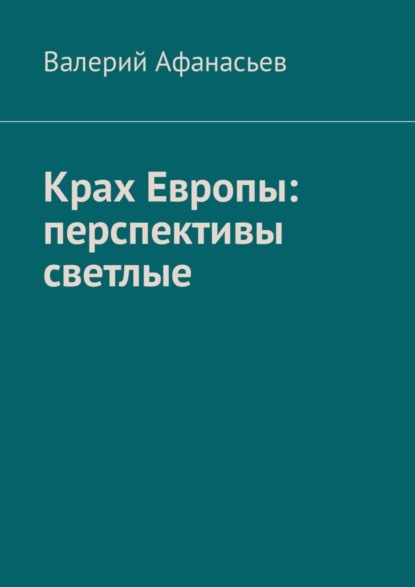 Валерий Афанасьев

Крах Европы: перспективы светлые